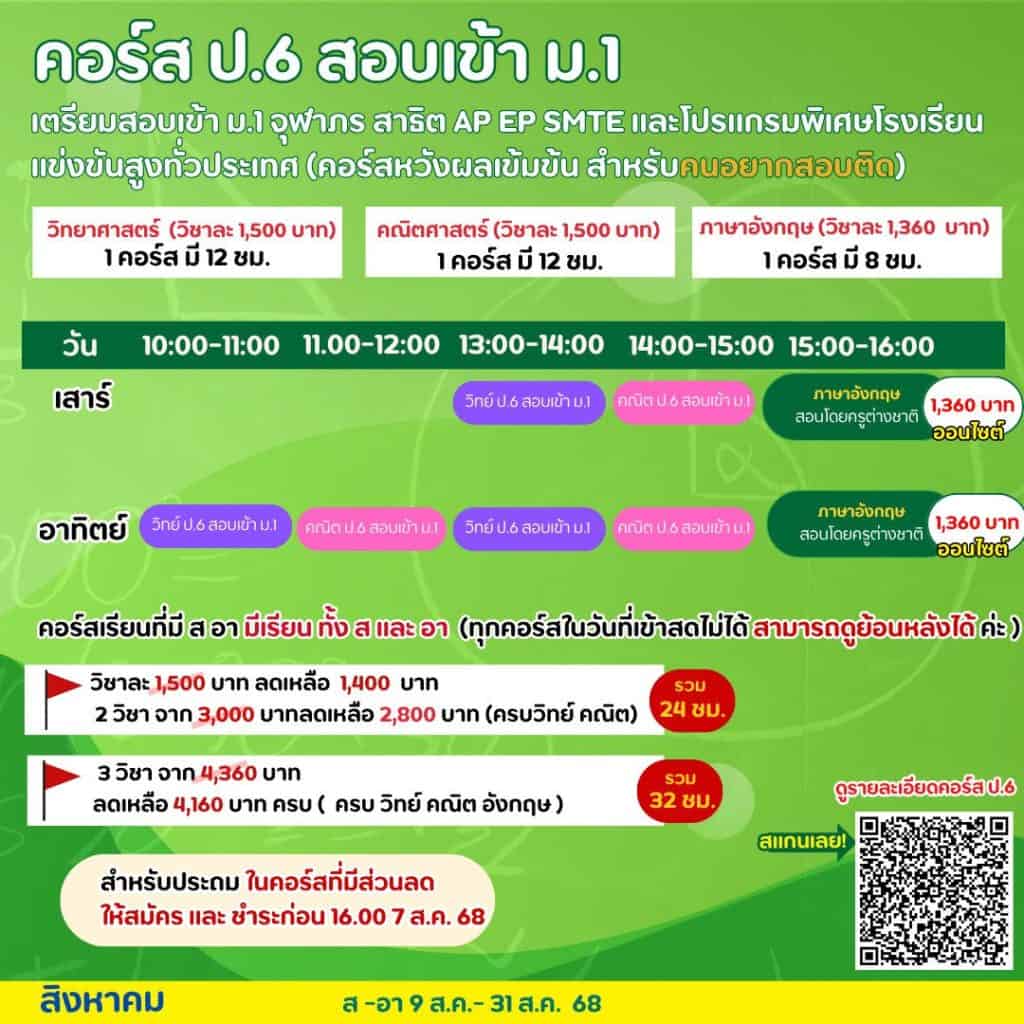 คอร์ส ป.6 สอบเข้า ม.1

เตรียมสอบเข้า ม.1 จุฬาภร สาธิต AP EP SMTE และโปรแกรมพิเศษโรงเรียนแข่งขันสูงทั่วประเทศ (คอร์สหวังผลเข้มข้น สำหรับคนอยากสอบติด)

วิทยาศาสตร์ (วิชาละ 1,500 บาท)
1 คอร์ส มี 12 ชม.

คณิตศาสตร์ (วิชาละ 1,500 บาท)
1 คอร์ส มี 12 ชม.

ภาษาอังกฤษ (วิชาละ 1,360 บาท)
1 คอร์ส มี 8 ชม.

| วัน | 10:00-11:00 | 11.00-12:00 | 13:00-14:00 | 14:00-15:00 | 15:00-16:00 |
|---|---|---|---|---|---|
| เสาร์ | | | วิทย์ ป.6 สอบเข้า ม.1 | คณิต ป.6 สอบเข้า ม.1 | ภาษาอังกฤษ สอนโดยครูต่างชาติ 1,360 บาท ออนไซต์ |
| อาทิตย์ | วิทย์ ป.6 สอบเข้า ม.1 | คณิต ป.6 สอบเข้า ม.1 | วิทย์ ป.6 สอบเข้า ม.1 | คณิต ป.6 สอบเข้า ม.1 | ภาษาอังกฤษ สอนโดยครูต่างชาติ 1,360 บาท ออนไซต์ |

คอร์สเรียนที่มี ส อา มีเรียน ทั้ง ส และ อา (ทุกคอร์สในวันที่เข้าสดไม่ได้ สามารถดูย้อนหลังได้ ค่ะ )

วิชาละ 1,500 บาท ลดเหลือ 1,400 บาท
2 วิชา จาก 3,000 บาทลดเหลือ 2,800 บาท (ครบวิทย์ คณิต)
รวม 24 ชม.

3 วิชา จาก 4,360 บาท
ลดเหลือ 4,160 บาท ครบ ( ครบ วิทย์ คณิต อังกฤษ )
รวม 32 ชม.

ดูรายละเอียดคอร์ส ป.6
สแกนเลย!

สำหรับประถม ในคอร์สที่มีส่วนลด
ให้สมัคร และ ชำระก่อน 16.00 7 ส.ค. 68

สิงหาคม
ส -อา 9 ส.ค.- 31 ส.ค. 68